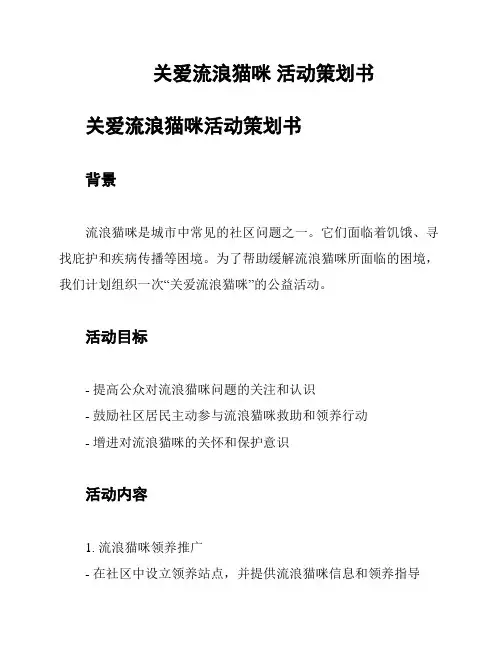 关爱流浪猫咪 活动策划书

关爱流浪猫咪活动策划书

背景

流浪猫咪是城市中常见的社区问题之一。它们面临着饥饿、寻找庇护和疾病传播等困境。为了帮助缓解流浪猫咪所面临的困境，我们计划组织一次“关爱流浪猫咪”的公益活动。

活动目标

- 提高公众对流浪猫咪问题的关注和认识
- 鼓励社区居民主动参与流浪猫咪救助和领养行动
- 增进对流浪猫咪的关怀和保护意识

活动内容

1. 流浪猫咪领养推广
- 在社区中设立领养站点，并提供流浪猫咪信息和领养指导